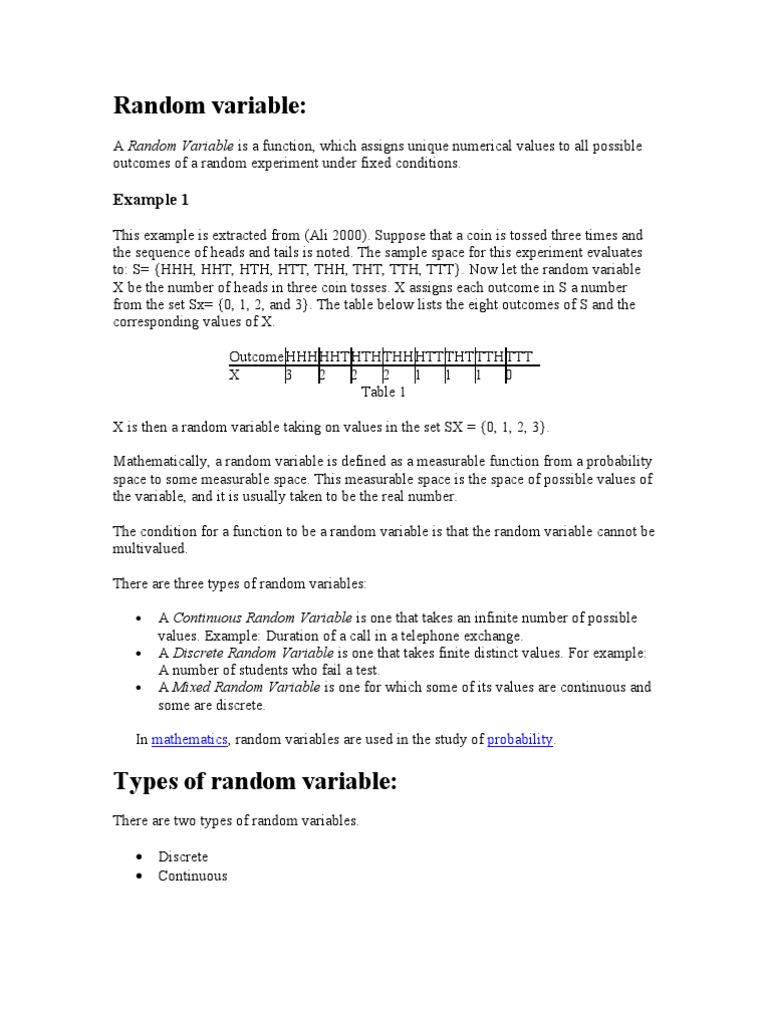 Random variable:

A Random Variable is a function, which assigns unique numerical values to all possible outcomes of a random experiment under fixed conditions.

Example 1

This example is extracted from (Ali 2000). Suppose that a coin is tossed three times and the sequence of heads and tails is noted. The sample space for this experiment evaluates to: S= {HHH, HHT, HTH, HTT, THH, THT, TTH, TTT}. Now let the random variable X be the number of heads in three coin tosses. X assigns each outcome in S a number from the set Sx= {0, 1, 2, and 3}. The table below lists the eight outcomes of S and the corresponding values of X.

| Outcome | HHH | HHT | HTH | THH | HTT | THT | TTH | TTT |
|---|---|---|---|---|---|---|---|---|
| X | 3 | 2 | 2 | 2 | 1 | 1 | 1 | 0 |

Table 1

X is then a random variable taking on values in the set SX = {0, 1, 2, 3}.

Mathematically, a random variable is defined as a measurable function from a probability space to some measurable space. This measurable space is the space of possible values of the variable, and it is usually taken to be the real number.

The condition for a function to be a random variable is that the random variable cannot be multivalued.

There are three types of random variables:

• A Continuous Random Variable is one that takes an infinite number of possible values. Example: Duration of a call in a telephone exchange.
• A Discrete Random Variable is one that takes finite distinct values. For example: A number of students who fail a test.
• A Mixed Random Variable is one for which some of its values are continuous and some are discrete.

In mathematics, random variables are used in the study of probability.

Types of random variable:

There are two types of random variables.

• Discrete
• Continuous